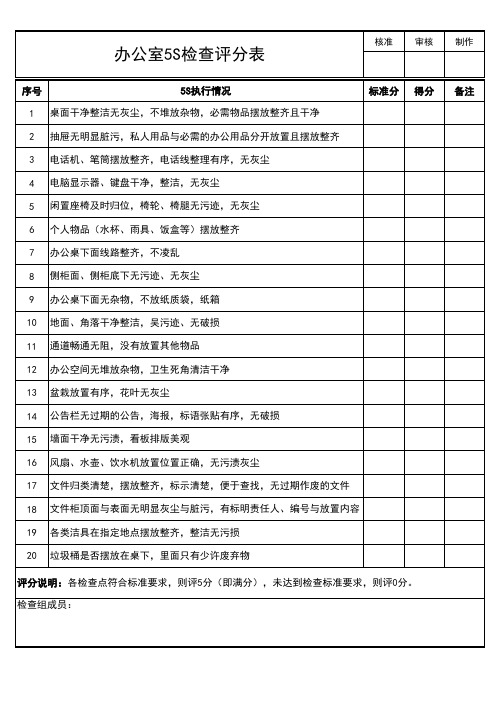 办公室5S检查评分表

| 核准 | 审核 | 制作 |
|---|---|---|
| | | |

| 序号 | 5S执行情况 | 标准分 | 得分 | 备注 |
|---|---|---|---|---|
| 1 | 桌面干净整洁无灰尘，不堆放杂物，必需物品摆放整齐且干净 | | | |
| 2 | 抽屉无明显脏污，私人用品与必需的办公用品分开放置且摆放整齐 | | | |
| 3 | 电话机、笔筒摆放整齐，电话线整理有序，无灰尘 | | | |
| 4 | 电脑显示器、键盘干净，整洁，无灰尘 | | | |
| 5 | 闲置座椅及时归位，椅轮、椅腿无污迹，无灰尘 | | | |
| 6 | 个人物品（水杯、雨具、饭盒等）摆放整齐 | | | |
| 7 | 办公桌下面线路整齐，不凌乱 | | | |
| 8 | 侧柜面、侧柜底下无污迹、无灰尘 | | | |
| 9 | 办公桌下面无杂物，不放纸质袋，纸箱 | | | |
| 10 | 地面、角落干净整洁，吴污迹、无破损 | | | |
| 11 | 通道畅通无阻，没有放置其他物品 | | | |
| 12 | 办公空间无堆放杂物，卫生死角清洁干净 | | | |
| 13 | 盆栽放置有序，花叶无灰尘 | | | |
| 14 | 公告栏无过期的公告，海报，标语张贴有序，无破损 | | | |
| 15 | 墙面干净无污渍，看板排版美观 | | | |
| 16 | 风扇、水壶、饮水机放置位置正确，无污渍灰尘 | | | |
| 17 | 文件归类清楚，摆放整齐，标示清楚，便于查找，无过期作废的文件 | | | |
| 18 | 文件柜顶面与表面无明显灰尘与脏污，有标明责任人、编号与放置内容 | | | |
| 19 | 各类洁具在指定地点摆放整齐，整洁无污损 | | | |
| 20 | 垃圾桶是否摆放在桌下，里面只有少许废弃物 | | | |

评分说明：各检查点符合标准要求，则评5分（即满分），未达到检查标准要求，则评0分。

检查组成员：